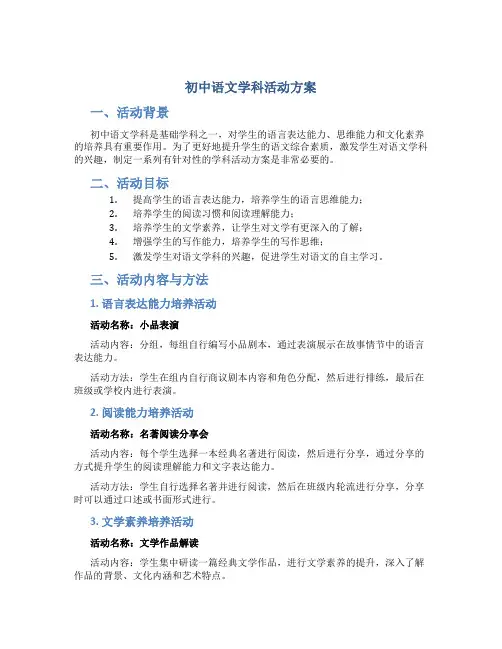 初中语文学科活动方案

一、活动背景

初中语文学科是基础学科之一，对学生的语言表达能力、思维能力和文化素养的培养具有重要作用。为了更好地提升学生的语文综合素质，激发学生对语文学科的兴趣，制定一系列有针对性的学科活动方案是非常必要的。

二、活动目标

1. 提高学生的语言表达能力，培养学生的语言思维能力；
2. 培养学生的阅读习惯和阅读理解能力；
3. 培养学生的文学素养，让学生对文学有更深入的了解；
4. 增强学生的写作能力，培养学生的写作思维；
5. 激发学生对语文学科的兴趣，促进学生对语文的自主学习。

三、活动内容与方法

1. 语言表达能力培养活动

活动名称：小品表演

活动内容：分组，每组自行编写小品剧本，通过表演展示在故事情节中的语言表达能力。

活动方法：学生在组内自行商议剧本内容和角色分配，然后进行排练，最后在班级或学校内进行表演。

2. 阅读能力培养活动

活动名称：名著阅读分享会

活动内容：每个学生选择一本经典名著进行阅读，然后进行分享，通过分享的方式提升学生的阅读理解能力和文字表达能力。

活动方法：学生自行选择名著并进行阅读，然后在班级内轮流进行分享，分享时可以通过口述或书面形式进行。

3. 文学素养培养活动

活动名称：文学作品解读

活动内容：学生集中研读一篇经典文学作品，进行文学素养的提升，深入了解作品的背景、文化内涵和艺术特点。